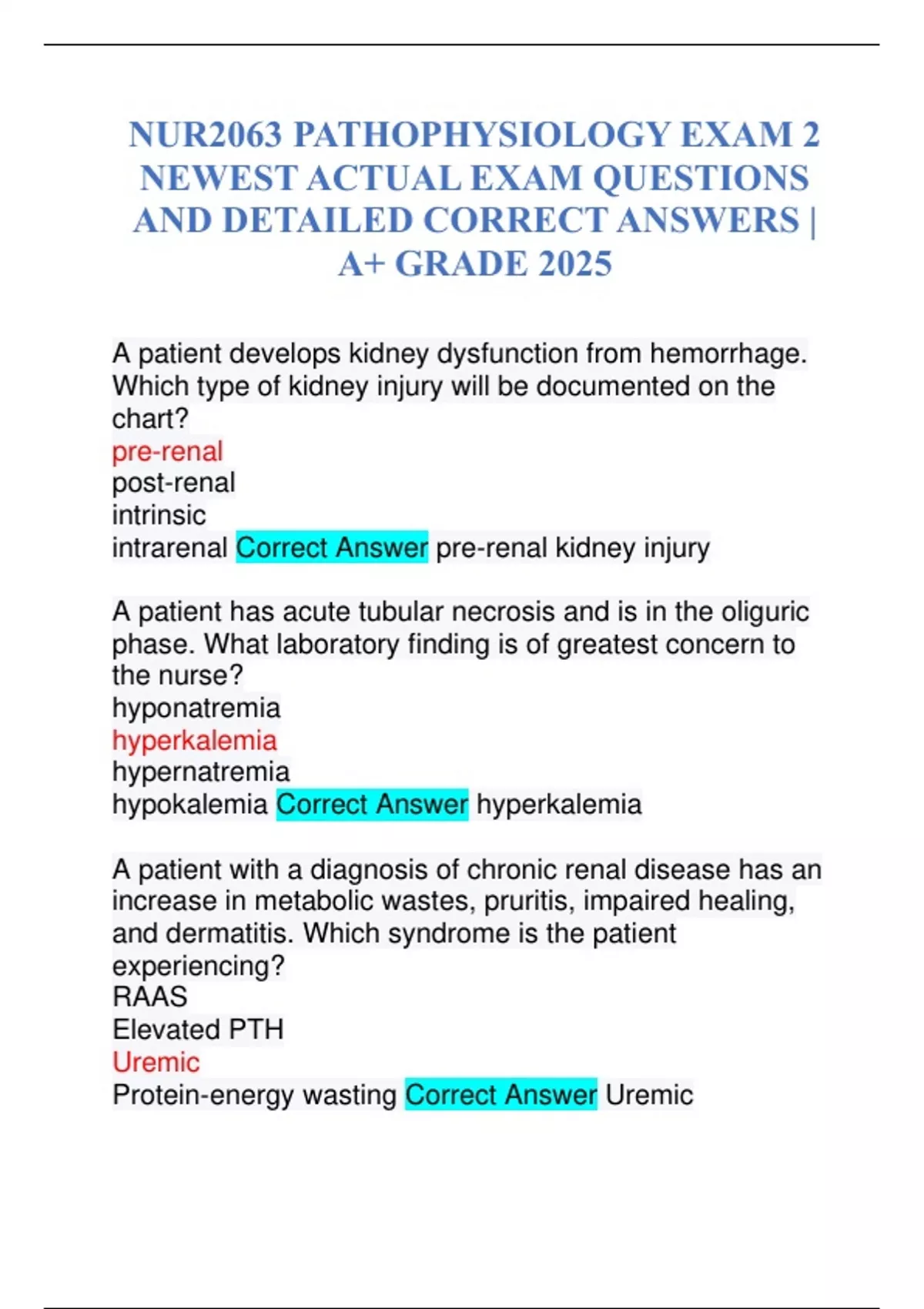 NUR2063 PATHOPHYSIOLOGY EXAM 2 NEWEST ACTUAL EXAM QUESTIONS AND DETAILED CORRECT ANSWERS | A+ GRADE 2025

A patient develops kidney dysfunction from hemorrhage. Which type of kidney injury will be documented on the chart?
pre-renal
post-renal
intrinsic
intrarenal Correct Answer pre-renal kidney injury

A patient has acute tubular necrosis and is in the oliguric phase. What laboratory finding is of greatest concern to the nurse?
hyponatremia
hyperkalemia
hypernatremia
hypokalemia Correct Answer hyperkalemia

A patient with a diagnosis of chronic renal disease has an increase in metabolic wastes, pruritis, impaired healing, and dermatitis. Which syndrome is the patient experiencing?
RAAS
Elevated PTH
Uremic
Protein-energy wasting Correct Answer Uremic